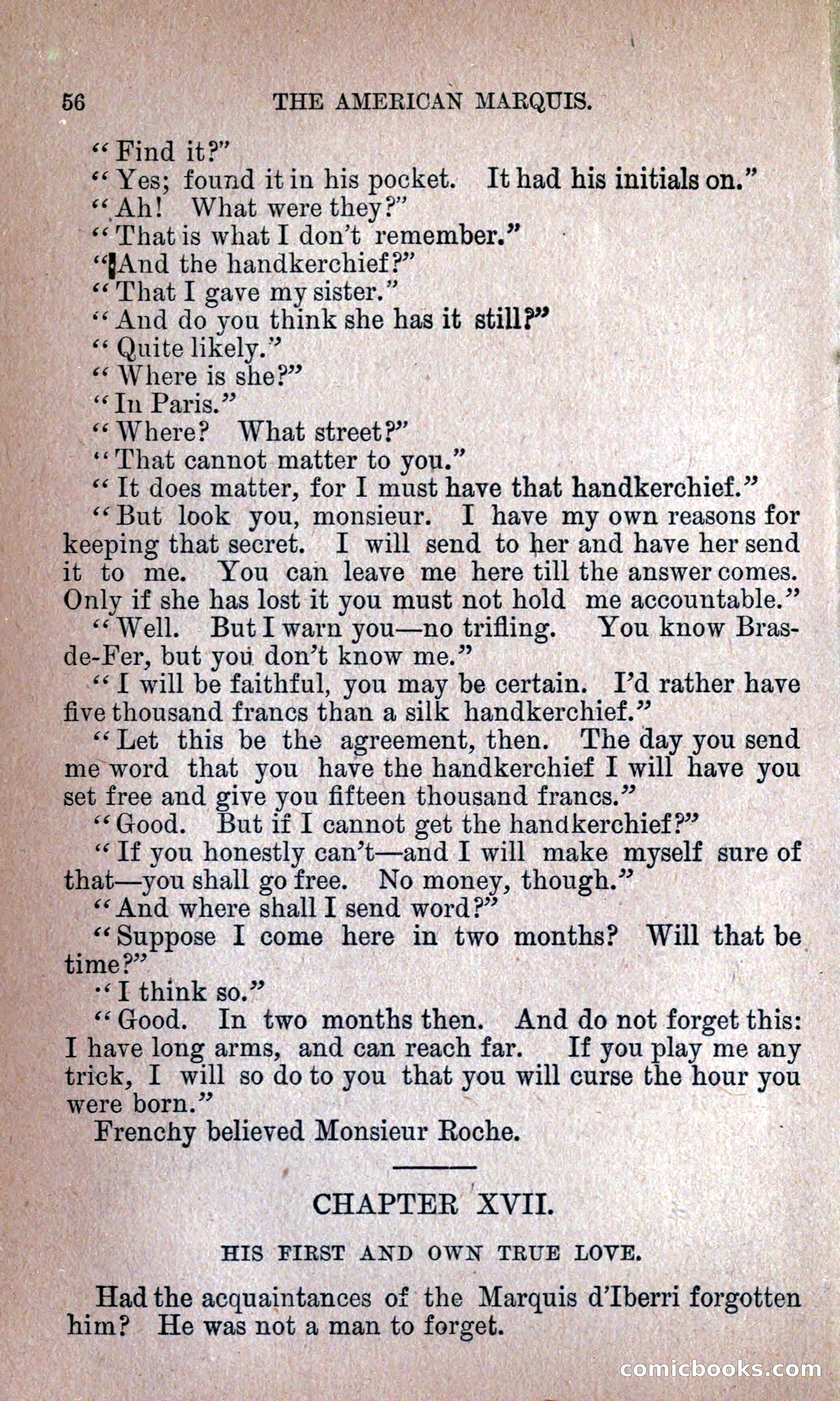 56 THE AMERICAN MARQUIS.

"Find it?"

"Yes; found it in his pocket. It had his initials on."

"Ah! What were they?"

"That is what I don't remember."

"And the handkerchief?"

"That I gave my sister."

"And do you think she has it still?"

"Quite likely."

"Where is she?"

"In Paris."

"Where? What street?"

"That cannot matter to you."

"It does matter, for I must have that handkerchief."

"But look you, monsieur. I have my own reasons for keeping that secret. I will send to her and have her send it to me. You can leave me here till the answer comes. Only if she has lost it you must not hold me accountable."

"Well. But I warn you—no trifling. You know Bras-de-Fer, but you don't know me."

"I will be faithful, you may be certain. I'd rather have five thousand francs than a silk handkerchief."

"Let this be the agreement, then. The day you send me word that you have the handkerchief I will have you set free and give you fifteen thousand francs."

"Good. But if I cannot get the handkerchief?"

"If you honestly can't—and I will make myself sure of that—you shall go free. No money, though."

"And where shall I send word?"

"Suppose I come here in two months? Will that be time?"

"I think so."

"Good. In two months then. And do not forget this: I have long arms, and can reach far. If you play me any trick, I will so do to you that you will curse the hour you were born."

Frenchy believed Monsieur Roche.

CHAPTER XVII.

HIS FIRST AND OWN TRUE LOVE.

Had the acquaintances of the Marquis d'Iberri forgotten him? He was not a man to forget.

comicbooks.com